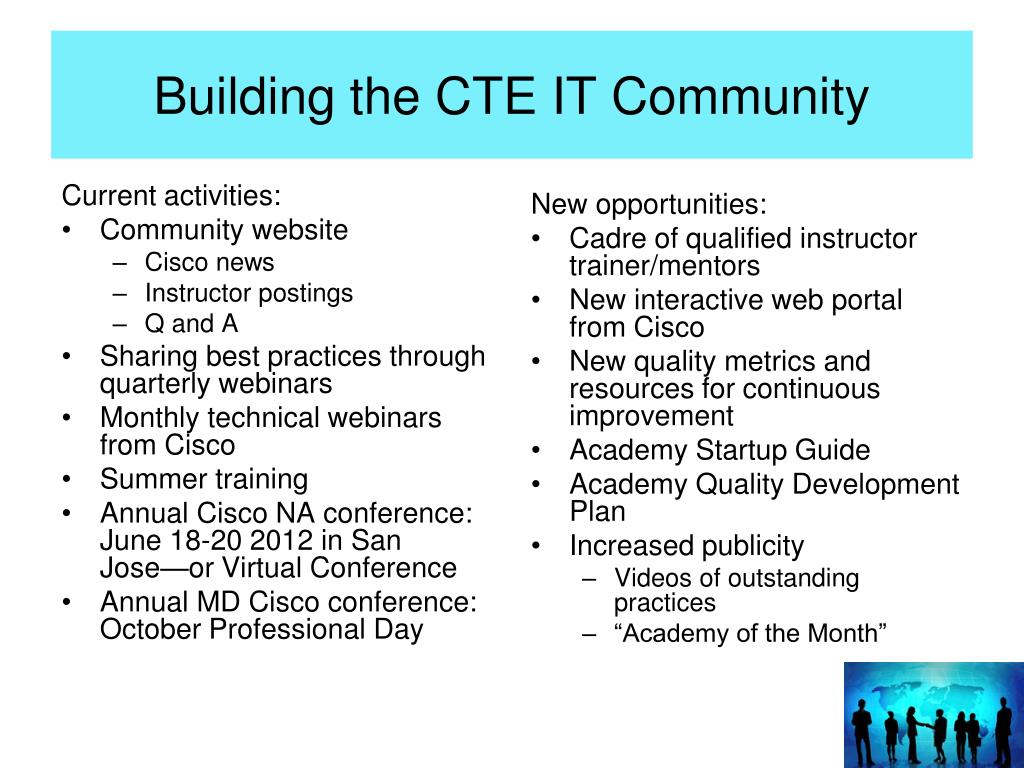 Building the CTE IT Community

Current activities:
• Community website
– Cisco news
– Instructor postings
– Q and A
• Sharing best practices through quarterly webinars
• Monthly technical webinars from Cisco
• Summer training
• Annual Cisco NA conference: June 18-20 2012 in San Jose—or Virtual Conference
• Annual MD Cisco conference: October Professional Day

New opportunities:
• Cadre of qualified instructor trainer/mentors
• New interactive web portal from Cisco
• New quality metrics and resources for continuous improvement
• Academy Startup Guide
• Academy Quality Development Plan
• Increased publicity
– Videos of outstanding practices
– “Academy of the Month”